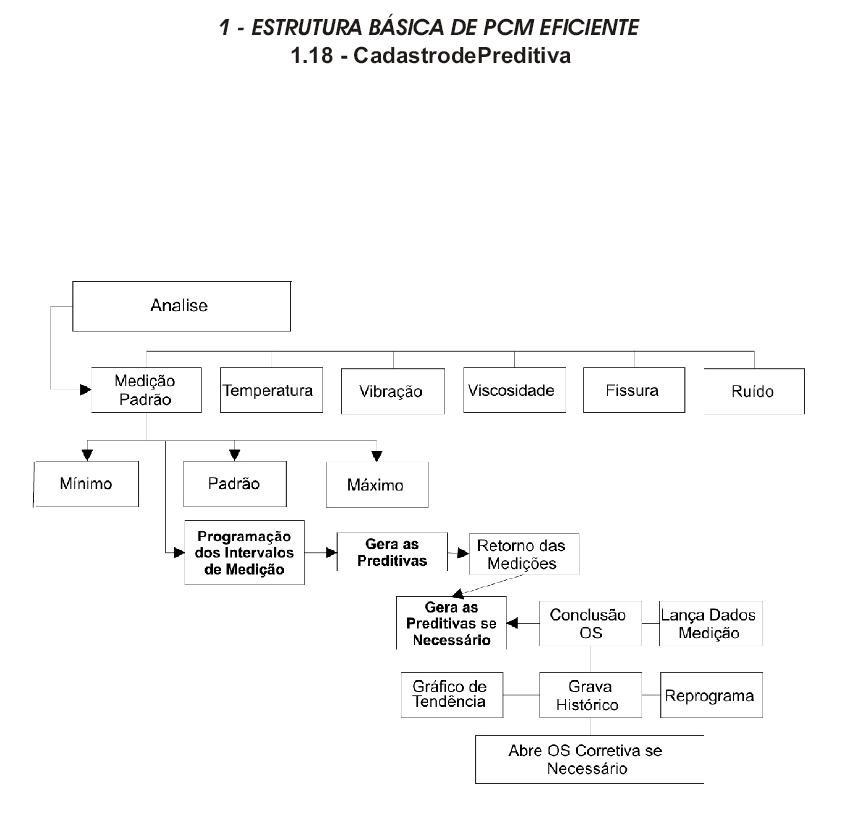 1 - ESTRUTURA BÁSICA DE PCM EFICIENTE
1.18 - CadastrodePreditiva

Analise

Medição Padrão

Temperatura

Vibração

Viscosidade

Fissura

Ruído

Mínimo

Padrão

Máximo

Programação dos Intervalos de Medição

Gera as Preditivas

Retorno das Medições

Gera as Preditivas se Necessário

Conclusão OS

Lança Dados Medição

Gráfico de Tendência

Grava Histórico

Reprograma

Abre OS Corretiva se Necessário